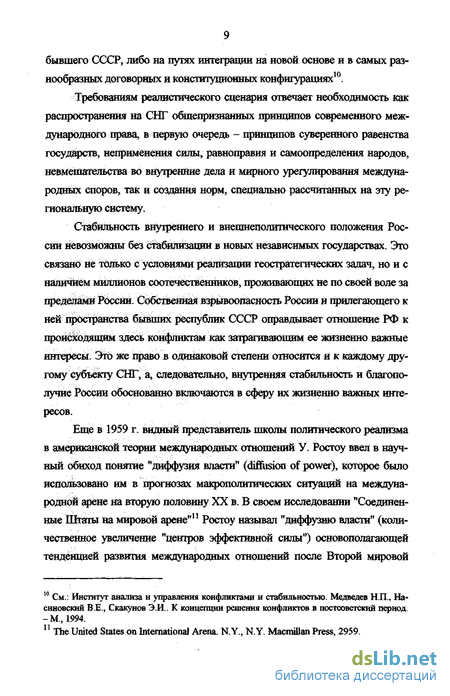 9

бывшего СССР, либо на путях интеграции на новой основе и в самых разнообразных договорных и конституционных конфигурациях$^{10}$.

Требованиям реалистического сценария отвечает необходимость как распространения на СНГ общепризнанных принципов современного международного права, в первую очередь – принципов суверенного равенства государств, неприменения силы, равноправия и самоопределения народов, невмешательства во внутренние дела и мирного урегулирования международных споров, так и создания норм, специально рассчитанных на эту региональную систему.

Стабильность внутреннего и внешнеполитического положения России невозможны без стабилизации в новых независимых государствах. Это связано не только с условиями реализации геостратегических задач, но и с наличием миллионов соотечественников, проживающих не по своей воле за пределами России. Собственная взрывоопасность России и прилегающего к ней пространства бывших республик СССР оправдывает отношение РФ к происходящим здесь конфликтам как затрагивающим ее жизненно важные интересы. Это же право в одинаковой степени относится и к каждому другому субъекту СНГ, а, следовательно, внутренняя стабильность и благополучие России обоснованно включаются в сферу их жизненно важных интересов.

Еще в 1959 г. видный представитель школы политического реализма в американской теории международных отношений У. Ростоу ввел в научный обиход понятие "диффузия власти" (diffusion of power), которое было использовано им в прогнозах макрополитических ситуаций на международной арене на вторую половину XX в. В своем исследовании "Соединенные Штаты на мировой арене"$^{11}$ Ростоу называл "диффузию власти" (количественное увеличение "центров эффективной силы") основополагающей тенденцией развития международных отношений после Второй мировой

$^{10}$ См.: Институт анализа и управления конфликтами и стабильностью. Медведев Н.П., Насиновский В.Е., Скакунов Э.И.. К концепции решения конфликтов в постсоветский период. – М., 1994.
$^{11}$ The United States on International Arena. N.Y., N.Y. Macmillan Press, 2959.

dsLib.net
библиотека диссертаций